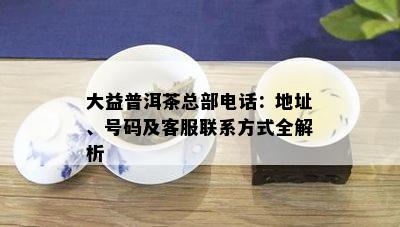 大益普洱茶总部电话：地址、号码及客服联系方式全解析